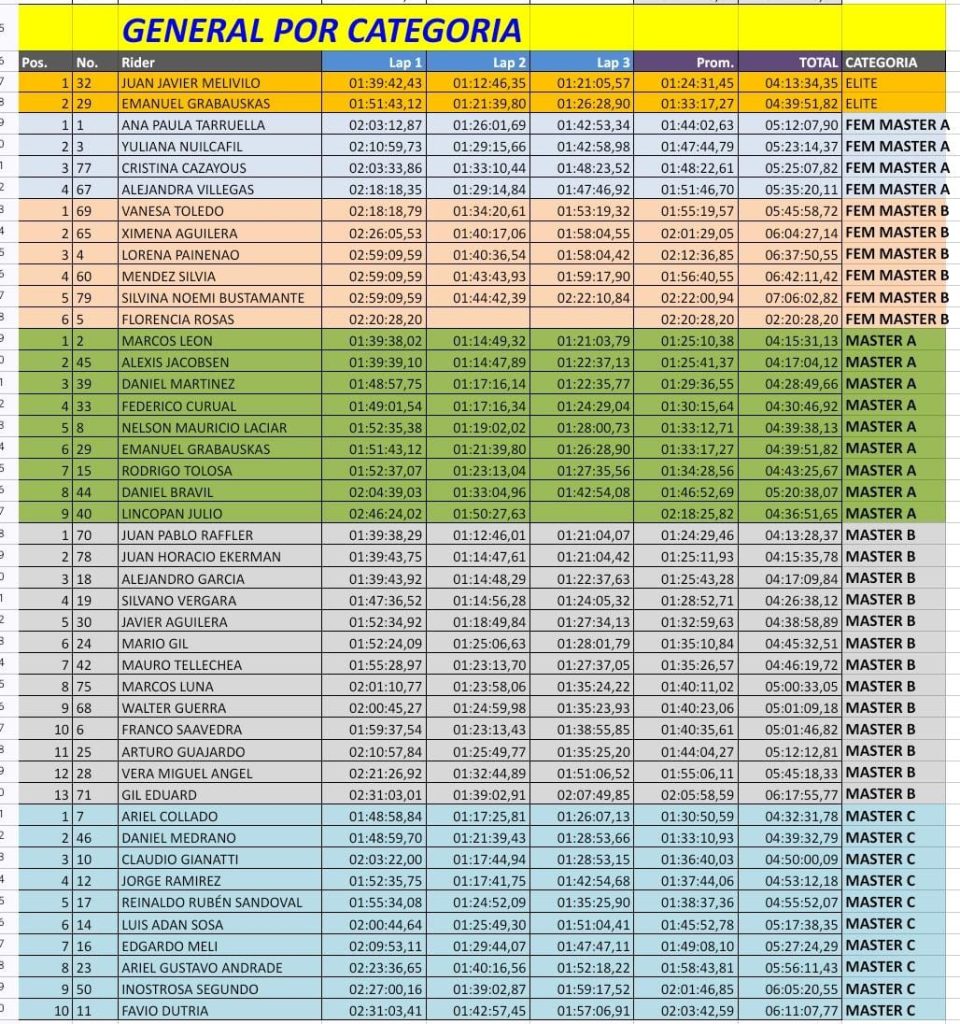 GENERAL POR CATEGORIA

| Pos. | No. | Rider | Lap 1 | Lap 2 | Lap 3 | Prom. | TOTAL | CATEGORIA |
|---|---|---|---|---|---|---|---|---|
| 1 | 32 | JUAN JAVIER MELIVILO | 01:39:42,43 | 01:12:46,35 | 01:21:05,57 | 01:24:31,45 | 04:13:34,35 | ELITE |
| 2 | 29 | EMANUEL GRABAUSKAS | 01:51:43,12 | 01:21:39,80 | 01:26:28,90 | 01:33:17,27 | 04:39:51,82 | ELITE |
| 1 | 1 | ANA PAULA TARRUELLA | 02:03:12,87 | 01:26:01,69 | 01:42:53,34 | 01:44:02,63 | 05:12:07,90 | FEM MASTER A |
| 2 | 3 | YULIANA NUILCAFIL | 02:10:59,73 | 01:29:15,66 | 01:42:58,98 | 01:47:44,79 | 05:23:14,37 | FEM MASTER A |
| 3 | 77 | CRISTINA CAZAYOUS | 02:03:33,86 | 01:33:10,44 | 01:48:23,52 | 01:48:22,61 | 05:25:07,82 | FEM MASTER A |
| 4 | 67 | ALEJANDRA VILLEGAS | 02:18:18,35 | 01:29:14,84 | 01:47:46,92 | 01:51:46,70 | 05:35:20,11 | FEM MASTER A |
| 1 | 69 | VANESA TOLEDO | 02:18:18,79 | 01:34:20,61 | 01:53:19,32 | 01:55:19,57 | 05:45:58,72 | FEM MASTER B |
| 2 | 65 | XIMENA AGUILERA | 02:26:05,53 | 01:40:17,06 | 01:58:04,55 | 02:01:29,05 | 06:04:27,14 | FEM MASTER B |
| 3 | 4 | LORENA PAINENAO | 02:59:09,59 | 01:40:36,54 | 01:58:04,42 | 02:12:36,85 | 06:37:50,55 | FEM MASTER B |
| 4 | 60 | MENDEZ SILVIA | 02:59:09,59 | 01:43:43,93 | 01:59:17,90 | 01:56:40,55 | 06:42:11,42 | FEM MASTER B |
| 5 | 79 | SILVINA NOEMI BUSTAMANTE | 02:59:09,59 | 01:44:42,39 | 02:22:10,84 | 02:22:00,94 | 07:06:02,82 | FEM MASTER B |
| 6 | 5 | FLORENCIA ROSAS | 02:20:28,20 | | | 02:20:28,20 | 02:20:28,20 | FEM MASTER B |
| 1 | 2 | MARCOS LEON | 01:39:38,02 | 01:14:49,32 | 01:21:03,79 | 01:25:10,38 | 04:15:31,13 | MASTER A |
| 2 | 45 | ALEXIS JACOBSEN | 01:39:39,10 | 01:14:47,89 | 01:22:37,13 | 01:25:41,37 | 04:17:04,12 | MASTER A |
| 3 | 39 | DANIEL MARTINEZ | 01:48:57,75 | 01:17:16,14 | 01:22:35,77 | 01:29:36,55 | 04:28:49,66 | MASTER A |
| 4 | 33 | FEDERICO CURUAL | 01:49:01,54 | 01:17:16,34 | 01:24:29,04 | 01:30:15,64 | 04:30:46,92 | MASTER A |
| 5 | 8 | NELSON MAURICIO LACIAR | 01:52:35,38 | 01:19:02,02 | 01:28:00,73 | 01:33:12,71 | 04:39:38,13 | MASTER A |
| 6 | 29 | EMANUEL GRABAUSKAS | 01:51:43,12 | 01:21:39,80 | 01:26:28,90 | 01:33:17,27 | 04:39:51,82 | MASTER A |
| 7 | 15 | RODRIGO TOLOSA | 01:52:37,07 | 01:23:13,04 | 01:27:35,56 | 01:34:28,56 | 04:43:25,67 | MASTER A |
| 8 | 44 | DANIEL BRAVIL | 02:04:39,03 | 01:33:04,96 | 01:42:54,08 | 01:46:52,69 | 05:20:38,07 | MASTER A |
| 9 | 40 | LINCOPAN JULIO | 02:46:24,02 | 01:50:27,63 | | 02:18:25,82 | 04:36:51,65 | MASTER A |
| 1 | 70 | JUAN PABLO RAFFLER | 01:39:38,29 | 01:12:46,01 | 01:21:04,07 | 01:24:29,46 | 04:13:28,37 | MASTER B |
| 2 | 78 | JUAN HORACIO EKERMAN | 01:39:43,75 | 01:14:47,61 | 01:21:04,42 | 01:25:11,93 | 04:15:35,78 | MASTER B |
| 3 | 18 | ALEJANDRO GARCIA | 01:39:43,92 | 01:14:48,29 | 01:22:37,63 | 01:25:43,28 | 04:17:09,84 | MASTER B |
| 4 | 19 | SILVANO VERGARA | 01:47:36,52 | 01:14:56,28 | 01:24:05,32 | 01:28:52,71 | 04:26:38,12 | MASTER B |
| 5 | 30 | JAVIER AGUILERA | 01:52:34,92 | 01:18:49,84 | 01:27:34,13 | 01:32:59,63 | 04:38:58,89 | MASTER B |
| 6 | 24 | MARIO GIL | 01:52:24,09 | 01:25:06,63 | 01:28:01,79 | 01:35:10,84 | 04:45:32,51 | MASTER B |
| 7 | 42 | MAURO TELLECHEA | 01:55:28,97 | 01:23:13,70 | 01:27:37,05 | 01:35:26,57 | 04:46:19,72 | MASTER B |
| 8 | 75 | MARCOS LUNA | 02:01:10,77 | 01:23:58,06 | 01:35:24,22 | 01:40:11,02 | 05:00:33,05 | MASTER B |
| 9 | 68 | WALTER GUERRA | 02:00:45,27 | 01:24:59,98 | 01:35:23,93 | 01:40:23,06 | 05:01:09,18 | MASTER B |
| 10 | 6 | FRANCO SAAVEDRA | 01:59:37,54 | 01:23:13,43 | 01:38:55,85 | 01:40:35,61 | 05:01:46,82 | MASTER B |
| 11 | 25 | ARTURO GUAJARDO | 02:10:57,84 | 01:25:49,77 | 01:35:25,20 | 01:44:04,27 | 05:12:12,81 | MASTER B |
| 12 | 28 | VERA MIGUEL ANGEL | 02:21:26,92 | 01:32:44,89 | 01:51:06,52 | 01:55:06,11 | 05:45:18,33 | MASTER B |
| 13 | 71 | GIL EDUARD | 02:31:03,01 | 01:39:02,91 | 02:07:49,85 | 02:05:58,59 | 06:17:55,77 | MASTER B |
| 1 | 7 | ARIEL COLLADO | 01:48:58,84 | 01:17:25,81 | 01:26:07,13 | 01:30:50,59 | 04:32:31,78 | MASTER C |
| 2 | 46 | DANIEL MEDRANO | 01:48:59,70 | 01:21:39,43 | 01:28:53,66 | 01:33:10,93 | 04:39:32,79 | MASTER C |
| 3 | 10 | CLAUDIO GIANATTI | 02:03:22,00 | 01:17:44,94 | 01:28:53,15 | 01:36:40,03 | 04:50:00,09 | MASTER C |
| 4 | 12 | JORGE RAMIREZ | 01:52:35,75 | 01:17:41,75 | 01:42:54,68 | 01:37:44,06 | 04:53:12,18 | MASTER C |
| 5 | 17 | REINALDO RUBÉN SANDOVAL | 01:55:34,08 | 01:24:52,09 | 01:35:25,90 | 01:38:37,36 | 04:55:52,07 | MASTER C |
| 6 | 14 | LUIS ADAN SOSA | 02:00:44,64 | 01:25:49,30 | 01:51:04,41 | 01:45:52,78 | 05:17:38,35 | MASTER C |
| 7 | 16 | EDGARDO MELI | 02:09:53,11 | 01:29:44,07 | 01:47:47,11 | 01:49:08,10 | 05:27:24,29 | MASTER C |
| 8 | 23 | ARIEL GUSTAVO ANDRADE | 02:23:36,65 | 01:40:16,56 | 01:52:18,22 | 01:58:43,81 | 05:56:11,43 | MASTER C |
| 9 | 50 | INOSTROSA SEGUNDO | 02:27:00,16 | 01:39:02,87 | 01:59:17,52 | 02:01:46,85 | 06:05:20,55 | MASTER C |
| 10 | 11 | FAVIO DUTRIA | 02:31:03,41 | 01:42:57,45 | 01:57:06,91 | 02:03:42,59 | 06:11:07,77 | MASTER C |